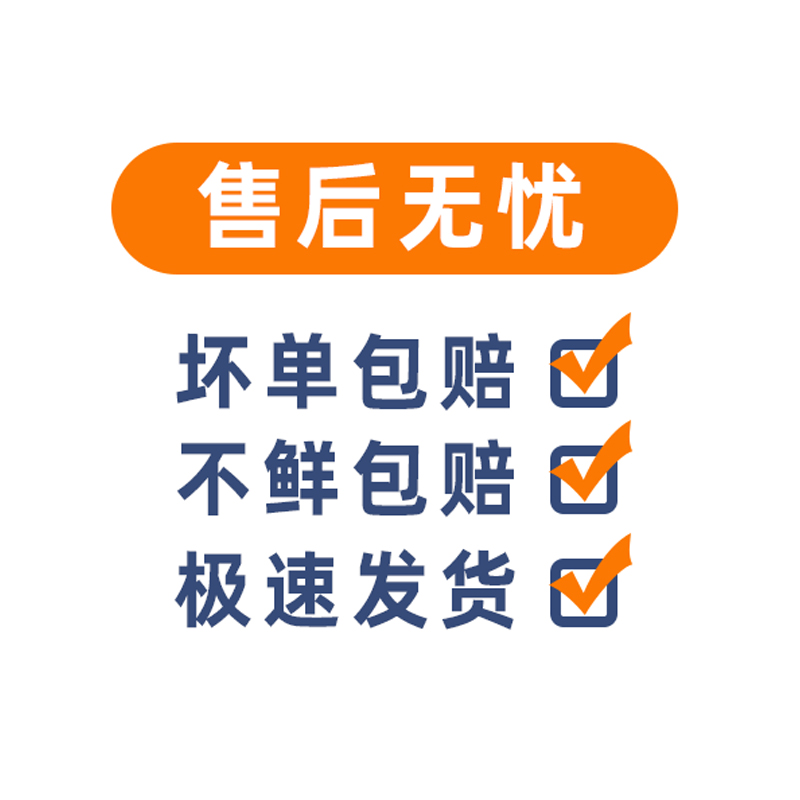 售后无忧

坏单包赔

不鲜包赔

极速发货